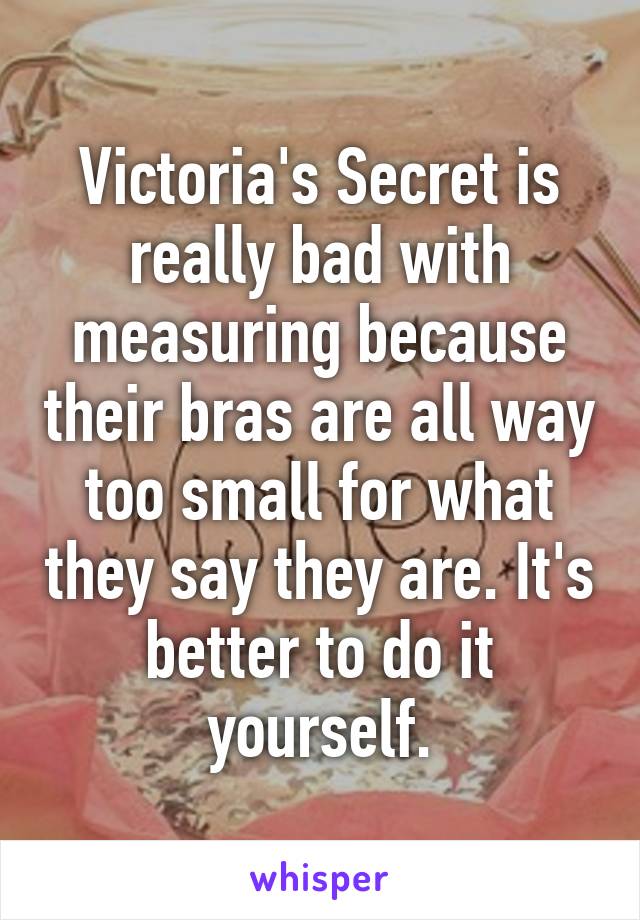 Victoria's Secret is really bad with measuring because their bras are all way too small for what they say they are. It's better to do it yourself.

whisper